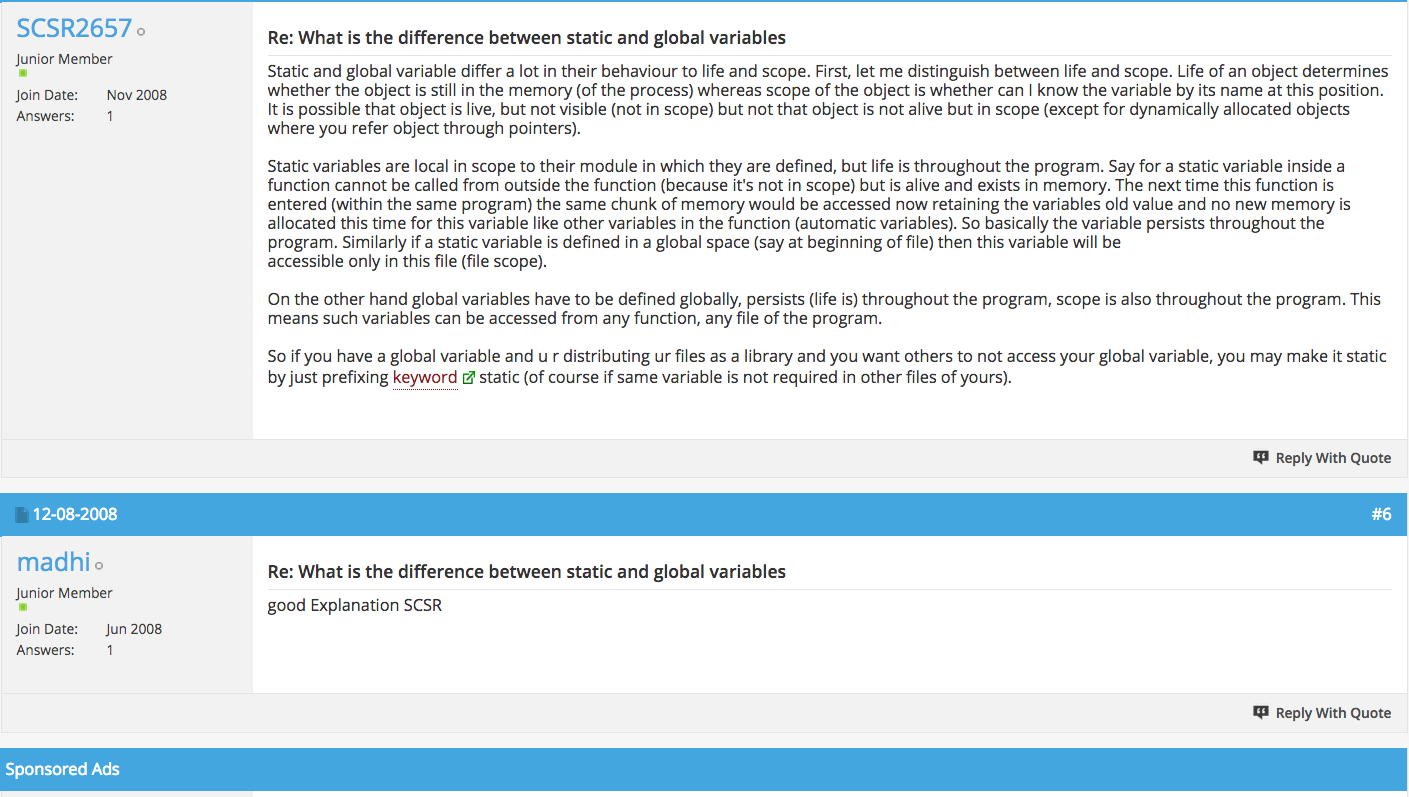 SCSR2657
Junior Member
Join Date: Nov 2008
Answers: 1

Re: What is the difference between static and global variables

Static and global variable differ a lot in their behaviour to life and scope. First, let me distinguish between life and scope. Life of an object determines whether the object is still in the memory (of the process) whereas scope of the object is whether can I know the variable by its name at this position. It is possible that object is live, but not visible (not in scope) but not that object is not alive but in scope (except for dynamically allocated objects where you refer object through pointers).

Static variables are local in scope to their module in which they are defined, but life is throughout the program. Say for a static variable inside a function cannot be called from outside the function (because it's not in scope) but is alive and exists in memory. The next time this function is entered (within the same program) the same chunk of memory would be accessed now retaining the variables old value and no new memory is allocated this time for this variable like other variables in the function (automatic variables). So basically the variable persists throughout the program. Similarly if a static variable is defined in a global space (say at beginning of file) then this variable will be accessible only in this file (file scope).

On the other hand global variables have to be defined globally, persists (life is) throughout the program, scope is also throughout the program. This means such variables can be accessed from any function, any file of the program.

So if you have a global variable and u r distributing ur files as a library and you want others to not access your global variable, you may make it static by just prefixing keyword static (of course if same variable is not required in other files of yours).

Reply With Quote

12-08-2008 #6

madhi
Junior Member
Join Date: Jun 2008
Answers: 1

Re: What is the difference between static and global variables

good Explanation SCSR

Reply With Quote

Sponsored Ads